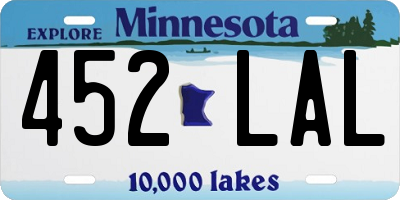 EXPLORE Minnesota

452 LAL

10,000 lakes